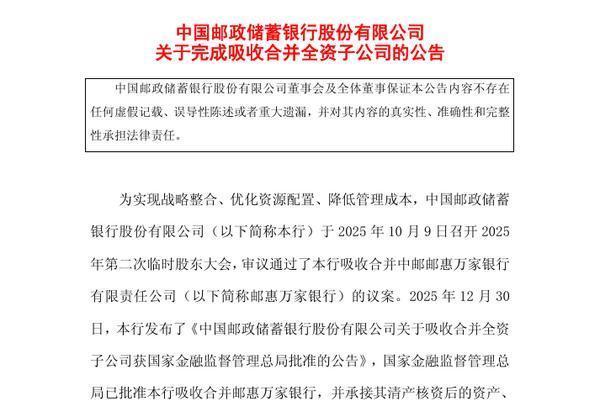 中国邮政储蓄银行股份有限公司
关于完成吸收合并全资子公司的公告

中国邮政储蓄银行股份有限公司董事会及全体董事保证本公告内容不存在任何虚假记载、误导性陈述或者重大遗漏，并对其内容的真实性、准确性和完整性承担法律责任。

为实现战略整合、优化资源配置、降低管理成本，中国邮政储蓄银行股份有限公司（以下简称本行）于 2025 年 10 月 9 日召开 2025 年第二次临时股东大会，审议通过了本行吸收合并中邮邮惠万家银行有限责任公司（以下简称邮惠万家银行）的议案。2025 年 12 月 30 日，本行发布了《中国邮政储蓄银行股份有限公司关于吸收合并全资子公司获国家金融监督管理总局批准的公告》，国家金融监督管理总局已批准本行吸收合并邮惠万家银行，并承接其清产核资后的资产、